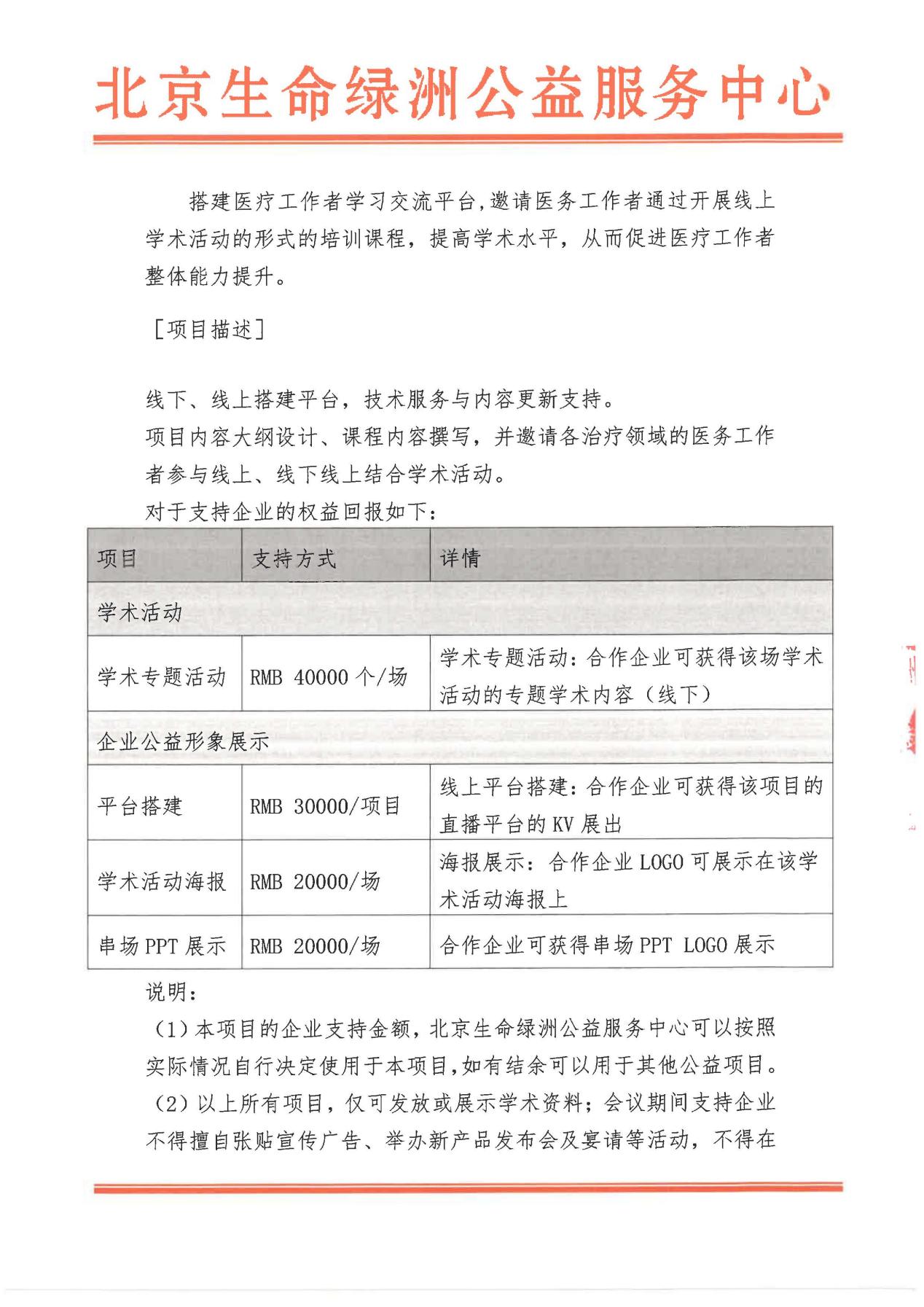 北京生命绿洲公益服务中心

搭建医疗工作者学习交流平台,邀请医务工作者通过开展线上学术活动的形式的培训课程，提高学术水平，从而促进医疗工作者整体能力提升。

［项目描述］

线下、线上搭建平台，技术服务与内容更新支持。
项目内容大纲设计、课程内容撰写，并邀请各治疗领域的医务工作者参与线上、线下线上结合学术活动。
对于支持企业的权益回报如下：

| 项目 | 支持方式 | 详情 |
|---|---|---|
| 学术活动 | | |
| 学术专题活动 | RMB 40000 个/场 | 学术专题活动：合作企业可获得该场学术活动的专题学术内容（线下） |
| 企业公益形象展示 | | |
| 平台搭建 | RMB 30000/项目 | 线上平台搭建：合作企业可获得该项目的直播平台的 KV 展出 |
| 学术活动海报 | RMB 20000/场 | 海报展示：合作企业 LOGO 可展示在该学术活动海报上 |
| 串场 PPT 展示 | RMB 20000/场 | 合作企业可获得串场 PPT LOGO 展示 |

说明：
（1）本项目的企业支持金额，北京生命绿洲公益服务中心可以按照实际情况自行决定使用于本项目,如有结余可以用于其他公益项目。
（2）以上所有项目，仅可发放或展示学术资料；会议期间支持企业不得擅自张贴宣传广告、举办新产品发布会及宴请等活动，不得在